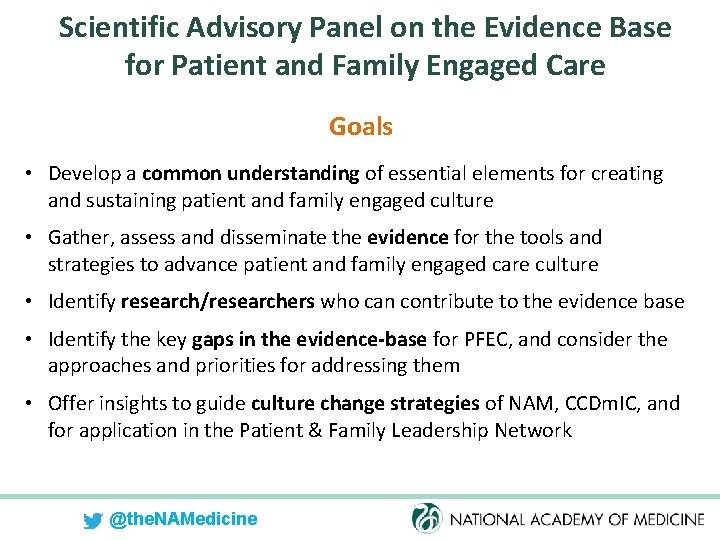 Scientific Advisory Panel on the Evidence Base for Patient and Family Engaged Care

Goals

• Develop a common understanding of essential elements for creating and sustaining patient and family engaged culture

• Gather, assess and disseminate the evidence for the tools and strategies to advance patient and family engaged care culture

• Identify research/researchers who can contribute to the evidence base

• Identify the key gaps in the evidence-base for PFEC, and consider the approaches and priorities for addressing them

• Offer insights to guide culture change strategies of NAM, CCDmIC, and for application in the Patient & Family Leadership Network

@theNAMedicine

NATIONAL ACADEMY OF MEDICINE